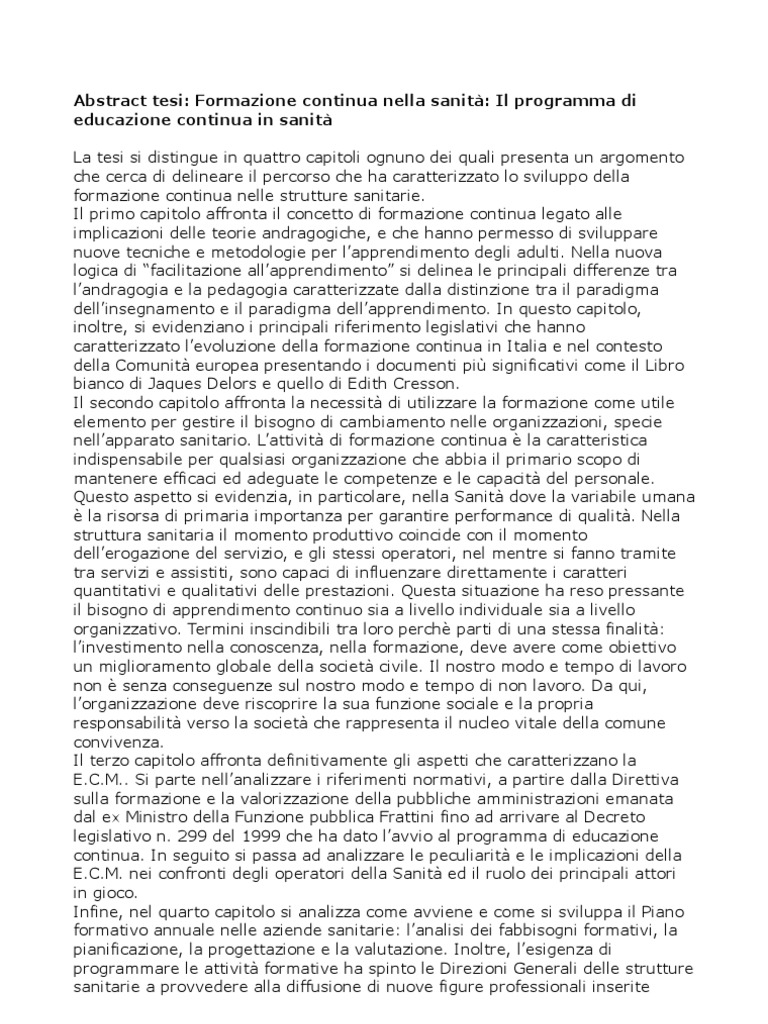 **Abstract tesi: Formazione continua nella sanità: Il programma di educazione continua in sanità**

La tesi si distingue in quattro capitoli ognuno dei quali presenta un argomento che cerca di delineare il percorso che ha caratterizzato lo sviluppo della formazione continua nelle strutture sanitarie.
Il primo capitolo affronta il concetto di formazione continua legato alle implicazioni delle teorie andragogiche, e che hanno permesso di sviluppare nuove tecniche e metodologie per l'apprendimento degli adulti. Nella nuova logica di "facilitazione all'apprendimento" si delinea le principali differenze tra l'andragogia e la pedagogia caratterizzate dalla distinzione tra il paradigma dell'insegnamento e il paradigma dell'apprendimento. In questo capitolo, inoltre, si evidenziano i principali riferimento legislativi che hanno caratterizzato l'evoluzione della formazione continua in Italia e nel contesto della Comunità europea presentando i documenti più significativi come il Libro bianco di Jaques Delors e quello di Edith Cresson.
Il secondo capitolo affronta la necessità di utilizzare la formazione come utile elemento per gestire il bisogno di cambiamento nelle organizzazioni, specie nell'apparato sanitario. L'attività di formazione continua è la caratteristica indispensabile per qualsiasi organizzazione che abbia il primario scopo di mantenere efficaci ed adeguate le competenze e le capacità del personale. Questo aspetto si evidenzia, in particolare, nella Sanità dove la variabile umana è la risorsa di primaria importanza per garantire performance di qualità. Nella struttura sanitaria il momento produttivo coincide con il momento dell'erogazione del servizio, e gli stessi operatori, nel mentre si fanno tramite tra servizi e assistiti, sono capaci di influenzare direttamente i caratteri quantitativi e qualitativi delle prestazioni. Questa situazione ha reso pressante il bisogno di apprendimento continuo sia a livello individuale sia a livello organizzativo. Termini inscindibili tra loro perchè parti di una stessa finalità: l'investimento nella conoscenza, nella formazione, deve avere come obiettivo un miglioramento globale della società civile. Il nostro modo e tempo di lavoro non è senza conseguenze sul nostro modo e tempo di non lavoro. Da qui, l'organizzazione deve riscoprire la sua funzione sociale e la propria responsabilità verso la società che rappresenta il nucleo vitale della comune convivenza.
Il terzo capitolo affronta definitivamente gli aspetti che caratterizzano la E.C.M.. Si parte nell'analizzare i riferimenti normativi, a partire dalla Direttiva sulla formazione e la valorizzazione della pubbliche amministrazioni emanata dal ex Ministro della Funzione pubblica Frattini fino ad arrivare al Decreto legislativo n. 299 del 1999 che ha dato l'avvio al programma di educazione continua. In seguito si passa ad analizzare le peculiarità e le implicazioni della E.C.M. nei confronti degli operatori della Sanità ed il ruolo dei principali attori in gioco.
Infine, nel quarto capitolo si analizza come avviene e come si sviluppa il Piano formativo annuale nelle aziende sanitarie: l'analisi dei fabbisogni formativi, la pianificazione, la progettazione e la valutazione. Inoltre, l'esigenza di programmare le attività formative ha spinto le Direzioni Generali delle strutture sanitarie a provvedere alla diffusione di nuove figure professionali inserite